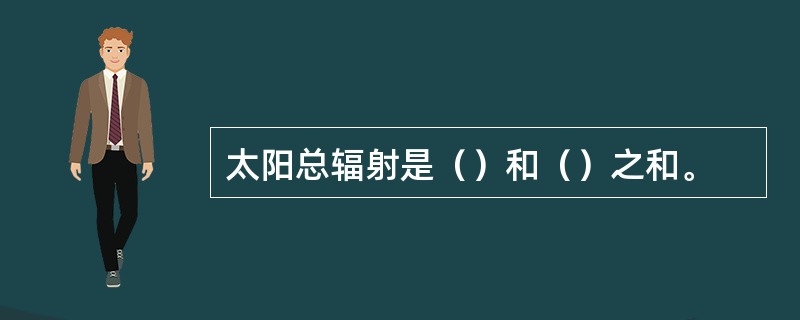 太阳总辐射是（）和（）之和。